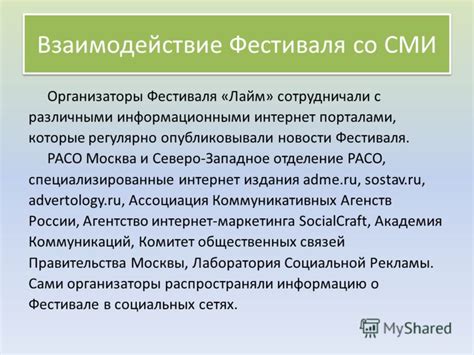 Взаимодействие Фестиваля со СМИ

Организаторы Фестиваля «Лайм» сотрудничали с различными информационными интернет порталами, которые регулярно опубликовывали новости Фестиваля.

РАСО Москва и Северо-Западное отделение РАСО, специализированные интернет издания adme.ru, sostav.ru, advertology.ru, Ассоциация Коммуникативных Агенств России, Агентство интернет-маркетинга SocialCraft, Академия Коммуникаций, Комитет общественных связей Правительства Москвы, Лаборатория Социальной Рекламы. Сами организаторы распространяли информацию о Фестивале в социальных сетях.

MyShared